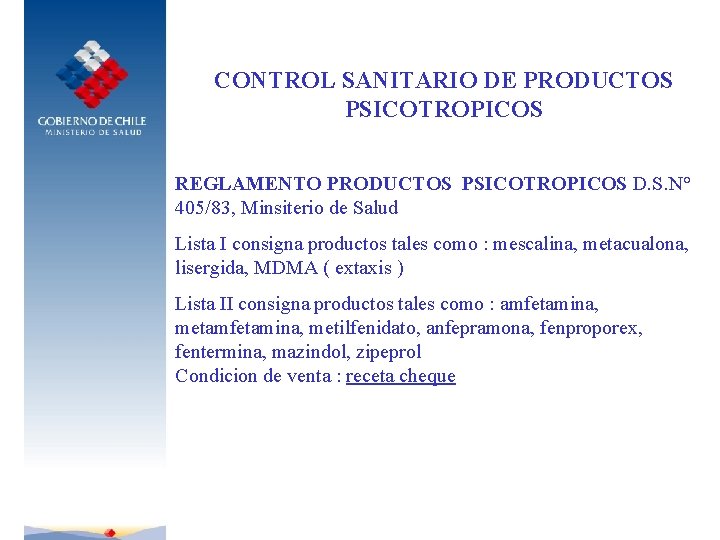 GOBIERNO DE CHILE
MINISTERIO DE SALUD

CONTROL SANITARIO DE PRODUCTOS PSICOTROPICOS

REGLAMENTO PRODUCTOS PSICOTROPICOS D.S.N° 405/83, Minsiterio de Salud

Lista I consigna productos tales como : mescalina, metacualona, lisergida, MDMA ( extaxis )

Lista II consigna productos tales como : amfetamina, metamfetamina, metilfenidato, anfepramona, fenproporex, fentermina, mazindol, zipeprol
Condicion de venta : receta cheque